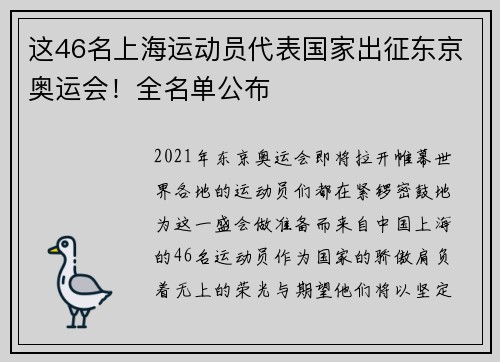 这46名上海运动员代表国家出征东京奥运会！全名单公布

2021年东京奥运会即将拉开帷幕世界各地的运动员们都在紧锣密鼓地为这一盛会做准备而来自中国上海的46名运动员作为国家的骄傲肩负着无上的荣光与期望他们将以坚定